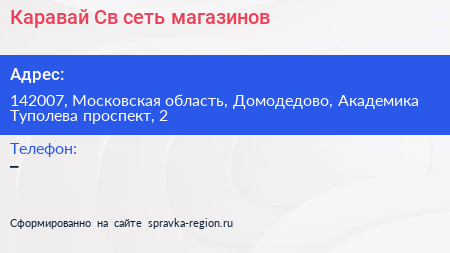 Каравай Св сеть магазинов

Адрес:

142007, Московская область, Домодедово, Академика Туполева проспект, 2

Телефон:

–

Сформированно на сайте spravka-region.ru